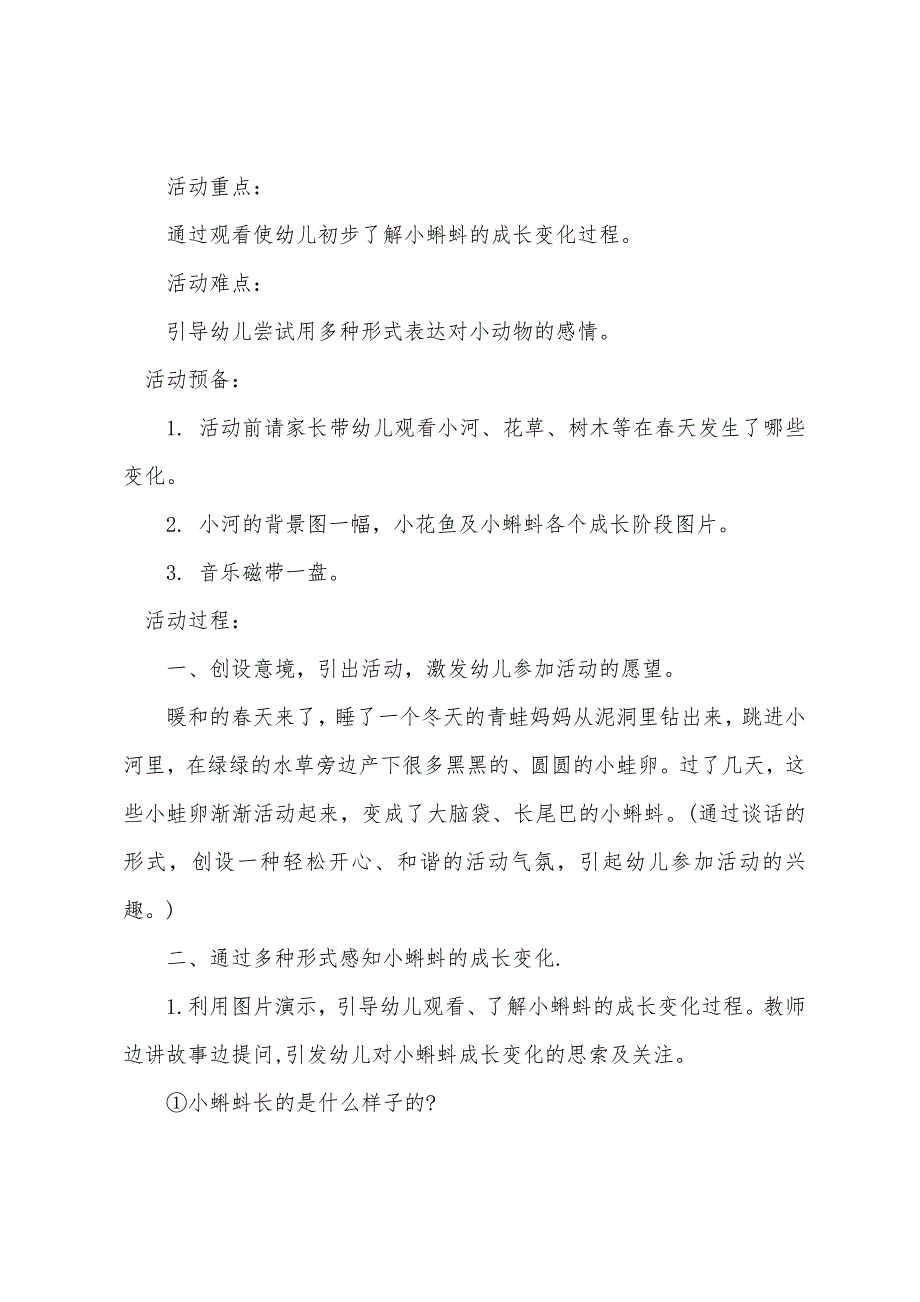 活动重点：

通过观看使幼儿初步了解小蝌蚪的成长变化过程。

活动难点：

引导幼儿尝试用多种形式表达对小动物的感情。

活动预备：

1. 活动前请家长带幼儿观看小河、花草、树木等在春天发生了哪些变化。

2. 小河的背景图一幅，小花鱼及小蝌蚪各个成长阶段图片。

3. 音乐磁带一盘。

活动过程：

一、创设意境，引出活动，激发幼儿参加活动的愿望。

暖和的春天来了，睡了一个冬天的青蛙妈妈从泥洞里钻出来，跳进小河里，在绿绿的水草旁边产下很多黑黑的、圆圆的小蛙卵。过了几天，这些小蛙卵渐渐活动起来，变成了大脑袋、长尾巴的小蝌蚪。(通过谈话的形式，创设一种轻松开心、和谐的活动气氛，引起幼儿参加活动的兴趣。)

二、通过多种形式感知小蝌蚪的成长变化.

1.利用图片演示，引导幼儿观看、了解小蝌蚪的成长变化过程。教师边讲故事边提问,引发幼儿对小蝌蚪成长变化的思索及关注。

①小蝌蚪长的是什么样子的?